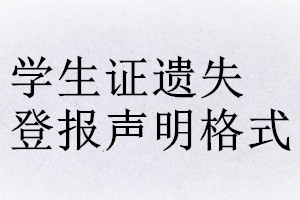 学生证遗失
登报声明格式